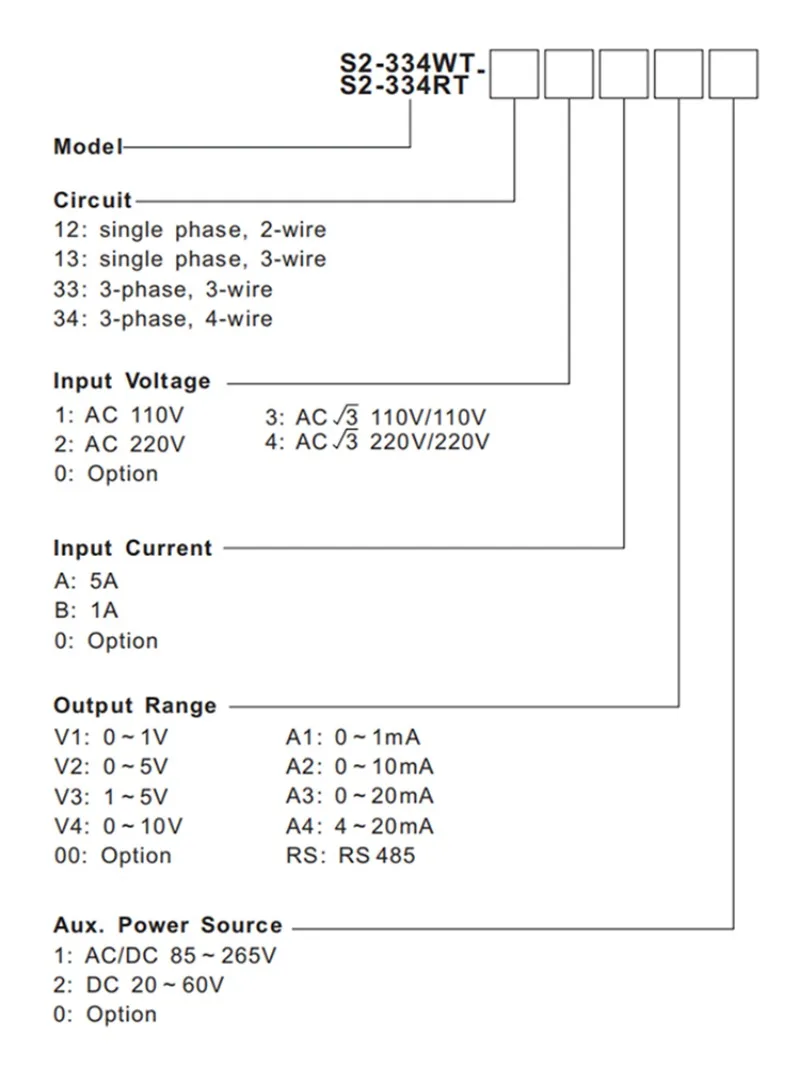 S2-334WT-
S2-334RT

Model

Circuit
12: single phase, 2-wire
13: single phase, 3-wire
33: 3-phase, 3-wire
34: 3-phase, 4-wire

Input Voltage
1: AC 110V
2: AC 220V
0: Option
3: AC $\sqrt{3}$ 110V/110V
4: AC $\sqrt{3}$ 220V/220V

Input Current
A: 5A
B: 1A
0: Option

Output Range
V1: 0 ~ 1V
V2: 0 ~ 5V
V3: 1 ~ 5V
V4: 0 ~ 10V
00: Option
A1: 0 ~ 1mA
A2: 0 ~ 10mA
A3: 0 ~ 20mA
A4: 4 ~ 20mA
RS: RS 485

Aux. Power Source
1: AC/DC 85 ~ 265V
2: DC 20 ~ 60V
0: Option